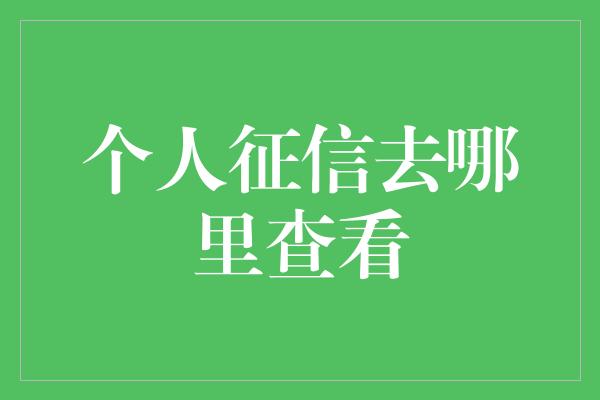 个人征信去哪里查看